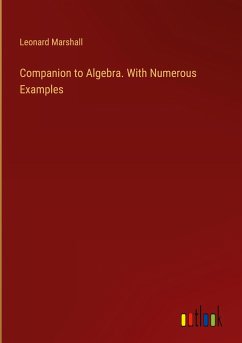 Leonard Marshall

Companion to Algebra. With Numerous Examples

outlook